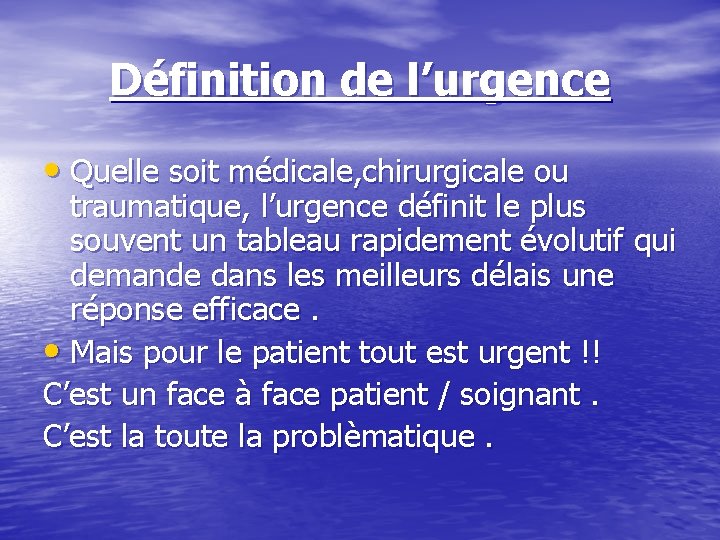 Définition de l’urgence

• Quelle soit médicale,chirurgicale ou traumatique, l’urgence définit le plus souvent un tableau rapidement évolutif qui demande dans les meilleurs délais une réponse efficace .

• Mais pour le patient tout est urgent !!

C’est un face à face patient / soignant .

C’est la toute la problèmatique .